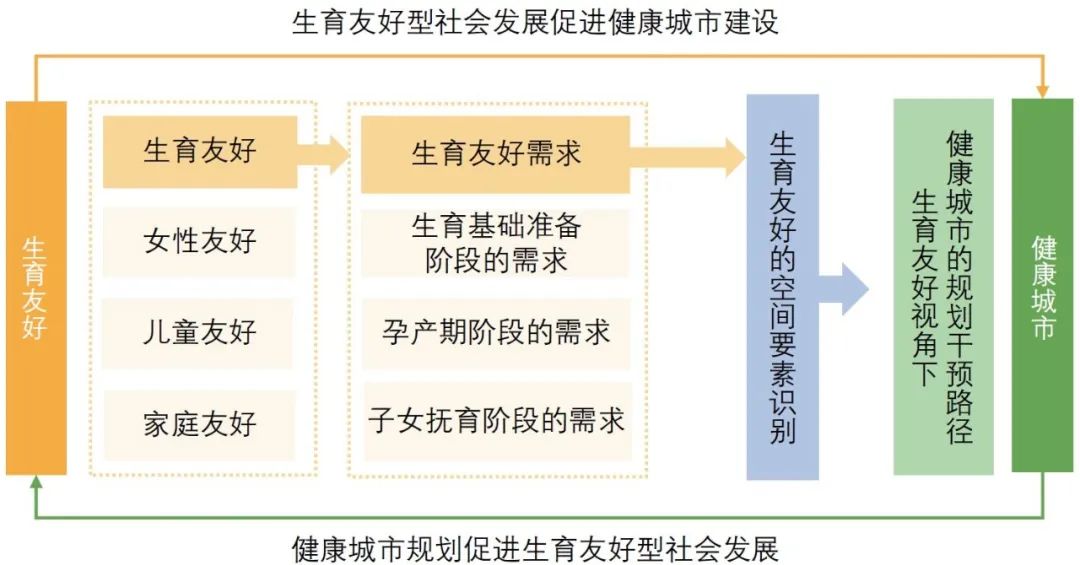 生育友好型社会发展促进健康城市建设

生育友好

生育友好

女性友好

儿童友好

家庭友好

生育友好需求

生育基础准备阶段的需求

孕产期阶段的需求

子女抚育阶段的需求

生育友好的空间要素识别

生育友好视角下健康城市的规划干预路径

健康城市

健康城市规划促进生育友好型社会发展